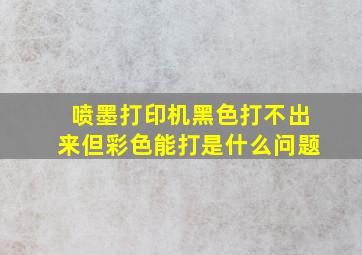 喷墨打印机黑色打不出来但彩色能打是什么问题